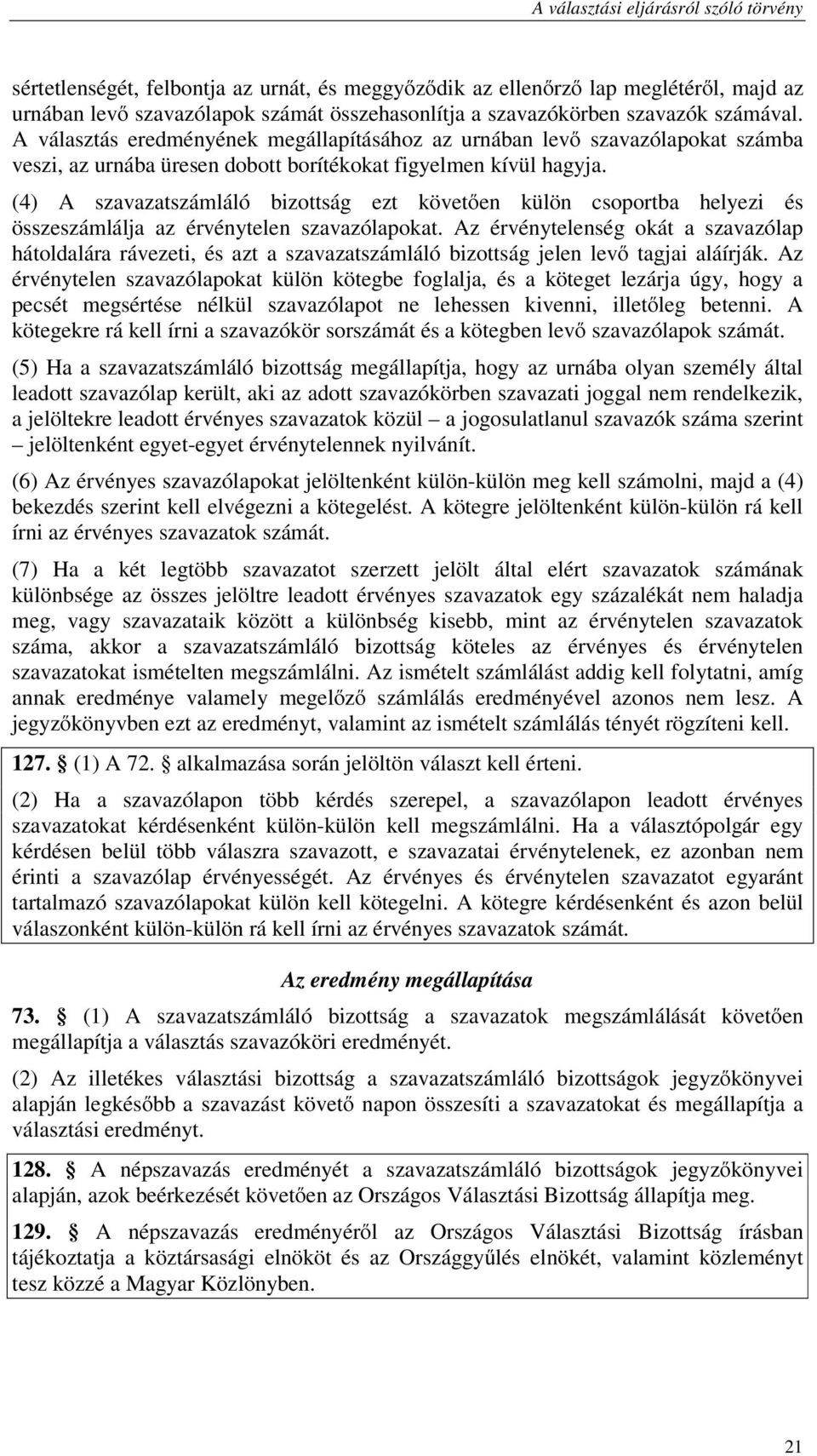 A választási eljárásról szóló törvény

sértetlenségét, felbontja az urnát, és meggyőződik az ellenőrző lap meglétéről, majd az urnában levő szavazólapok számát összehasonlítja a szavazókörben szavazók számával. A választás eredményének megállapításához az urnában levő szavazólapokat számba veszi, az urnába üresen dobott borítékokat figyelmen kívül hagyja.

(4) A szavazatszámláló bizottság ezt követően külön csoportba helyezi és összeszámlálja az érvénytelen szavazólapokat. Az érvénytelenség okát a szavazólap hátoldalára rávezeti, és azt a szavazatszámláló bizottság jelen levő tagjai aláírják. Az érvénytelen szavazólapokat külön kötegbe foglalja, és a köteget lezárja úgy, hogy a pecsét megsértése nélkül szavazólapot ne lehessen kivenni, illetőleg betenni. A kötegekre rá kell írni a szavazókör sorszámát és a kötegben levő szavazólapok számát.

(5) Ha a szavazatszámláló bizottság megállapítja, hogy az urnába olyan személy által leadott szavazólap került, aki az adott szavazókörben szavazati joggal nem rendelkezik, a jelöltekre leadott érvényes szavazatok közül – a jogosulatlanul szavazók száma szerint – jelöltenként egyet-egyet érvénytelennek nyilvánít.

(6) Az érvényes szavazólapokat jelöltenként külön-külön meg kell számolni, majd a (4) bekezdés szerint kell elvégezni a kötegelést. A kötegre jelöltenként külön-külön rá kell írni az érvényes szavazatok számát.

(7) Ha a két legtöbb szavazatot szerzett jelölt által elért szavazatok számának különbsége az összes jelöltre leadott érvényes szavazatok egy százalékát nem haladja meg, vagy szavazataik között a különbség kisebb, mint az érvénytelen szavazatok száma, akkor a szavazatszámláló bizottság köteles az érvényes és érvénytelen szavazatokat ismételten megszámlálni. Az ismételt számlálást addig kell folytatni, amíg annak eredménye valamely megelőző számlálás eredményével azonos nem lesz. A jegyzőkönyvben ezt az eredményt, valamint az ismételt számlálás tényét rögzíteni kell.

127. § (1) A 72. § alkalmazása során jelöltön választ kell érteni.

(2) Ha a szavazólapon több kérdés szerepel, a szavazólapon leadott érvényes szavazatokat kérdésenként külön-külön kell megszámlálni. Ha a választópolgár egy kérdésen belül több válaszra szavazott, e szavazatai érvénytelenek, ez azonban nem érinti a szavazólap érvényességét. Az érvényes és érvénytelen szavazatot egyaránt tartalmazó szavazólapokat külön kell kötegelni. A kötegre kérdésenként és azon belül válaszonként külön-külön rá kell írni az érvényes szavazatok számát.

Az eredmény megállapítása

73. § (1) A szavazatszámláló bizottság a szavazatok megszámlálását követően megállapítja a választás szavazóköri eredményét.

(2) Az illetékes választási bizottság a szavazatszámláló bizottságok jegyzőkönyvei alapján legkésőbb a szavazást követő napon összesíti a szavazatokat és megállapítja a választási eredményt.

128. § A népszavazás eredményét a szavazatszámláló bizottságok jegyzőkönyvei alapján, azok beérkezését követően az Országos Választási Bizottság állapítja meg.

129. § A népszavazás eredményéről az Országos Választási Bizottság írásban tájékoztatja a köztársasági elnököt és az Országgyűlés elnökét, valamint közleményt tesz közzé a Magyar Közlönyben.

21